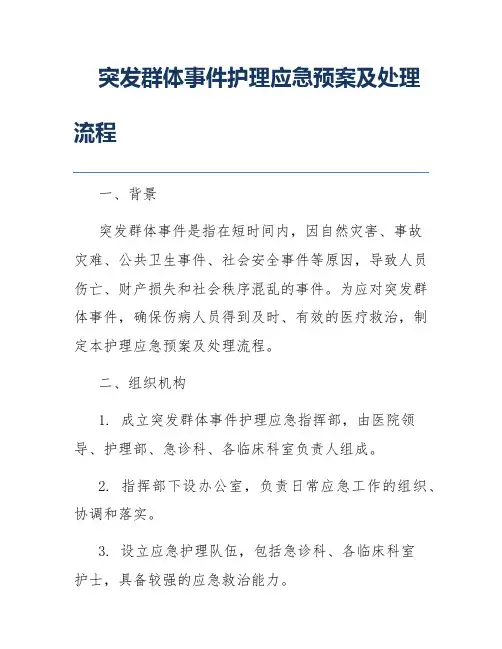 突发群体事件护理应急预案及处理流程

一、背景

突发群体事件是指在短时间内，因自然灾害、事故灾难、公共卫生事件、社会安全事件等原因，导致人员伤亡、财产损失和社会秩序混乱的事件。为应对突发群体事件，确保伤病人员得到及时、有效的医疗救治，制定本护理应急预案及处理流程。

二、组织机构

1. 成立突发群体事件护理应急指挥部，由医院领导、护理部、急诊科、各临床科室负责人组成。

2. 指挥部下设办公室，负责日常应急工作的组织、协调和落实。

3. 设立应急护理队伍，包括急诊科、各临床科室护士，具备较强的应急救治能力。